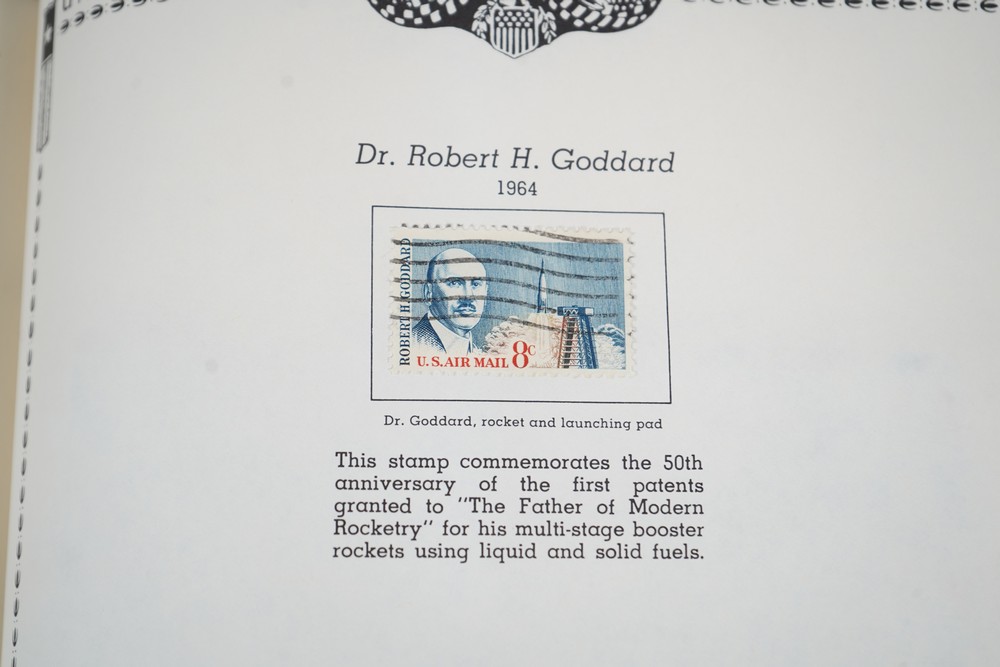 Dr. Robert H. Goddard

1964

ROBERT H. GODDARD

U.S. AIR MAIL 8c

Dr. Goddard, rocket and launching pad

This stamp commemorates the 50th anniversary of the first patents granted to "The Father of Modern Rocketry" for his multi-stage booster rockets using liquid and solid fuels.